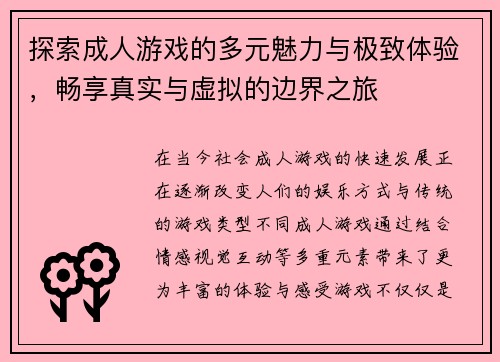 探索成人游戏的多元魅力与极致体验，畅享真实与虚拟的边界之旅

在当今社会成人游戏的快速发展正在逐渐改变人们的娱乐方式与传统的游戏类型不同成人游戏通过结合情感视觉互动等多重元素带来了更为丰富的体验与感受游戏不仅仅是